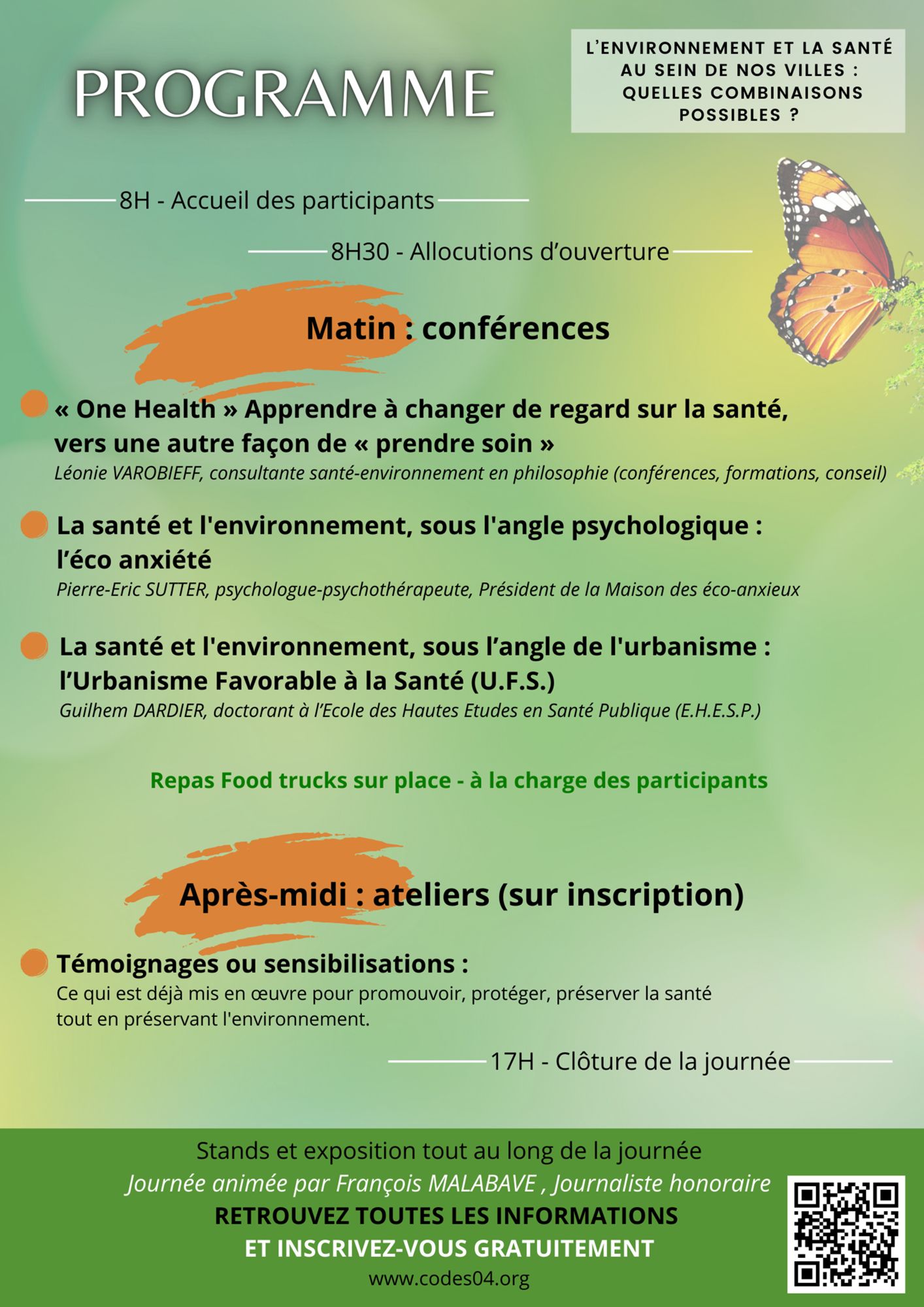 PROGRAMME

L'ENVIRONNEMENT ET LA SANTÉ AU SEIN DE NOS VILLES : QUELLES COMBINAISONS POSSIBLES ?

8H - Accueil des participants

8H30 - Allocutions d'ouverture

Matin : conférences

« One Health » Apprendre à changer de regard sur la santé, vers une autre façon de « prendre soin »
Léonie VAROBIEFF, consultante santé-environnement en philosophie (conférences, formations, conseil)

La santé et l'environnement, sous l'angle psychologique : l'éco anxiété
Pierre-Eric SUTTER, psychologue-psychothérapeute, Président de la Maison des éco-anxieux

La santé et l'environnement, sous l'angle de l'urbanisme : l'Urbanisme Favorable à la Santé (U.F.S.)
Guilhem DARDIER, doctorant à l'Ecole des Hautes Etudes en Santé Publique (E.H.E.S.P.)

Repas Food trucks sur place - à la charge des participants

Après-midi : ateliers (sur inscription)

Témoignages ou sensibilisations :
Ce qui est déjà mis en œuvre pour promouvoir, protéger, préserver la santé tout en préservant l'environnement.

17H - Clôture de la journée

Stands et exposition tout au long de la journée
Journée animée par François MALABAVE , Journaliste honoraire
RETROUVEZ TOUTES LES INFORMATIONS
ET INSCRIVEZ-VOUS GRATUITEMENT
www.codes04.org